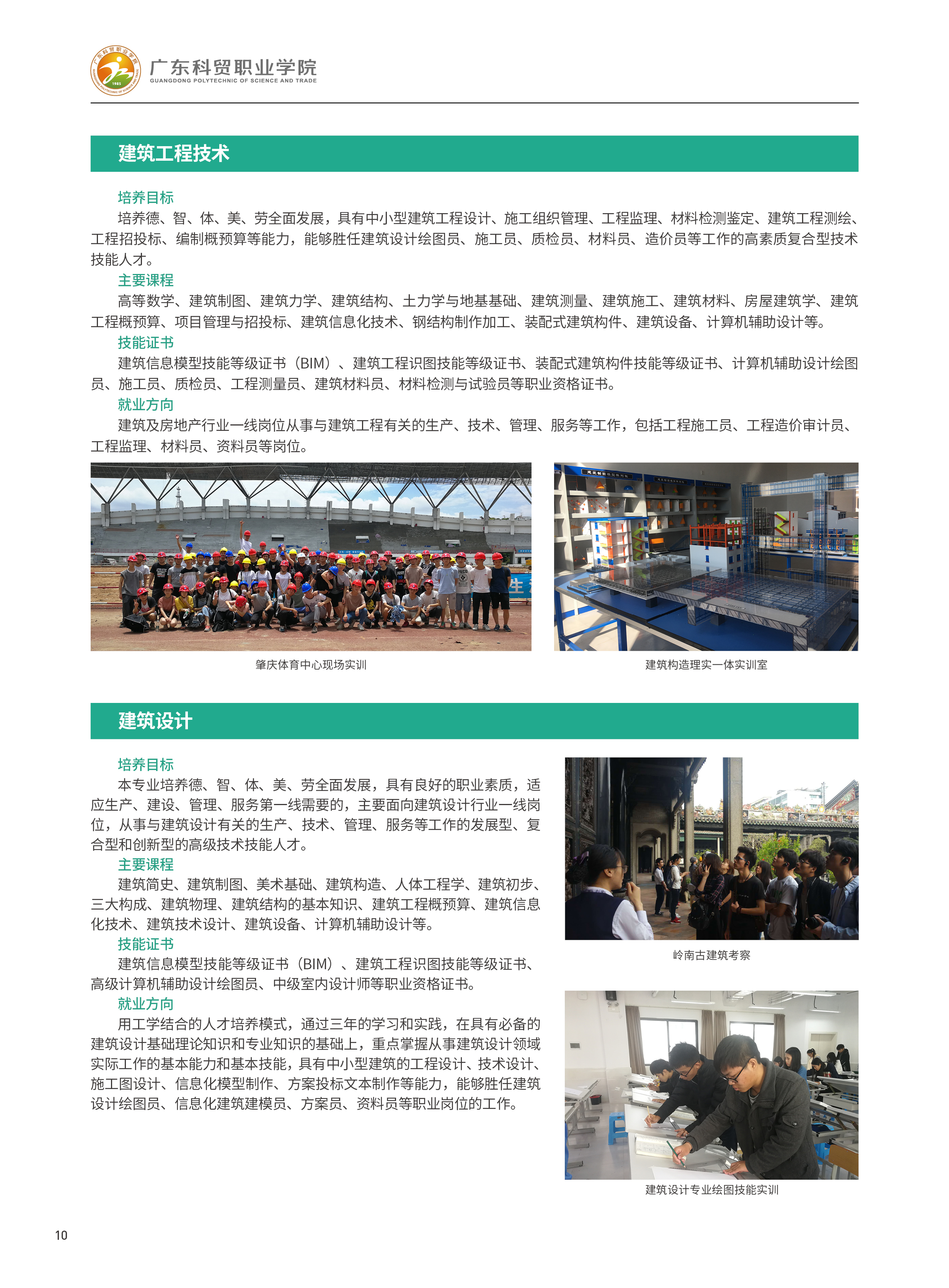 广东科贸职业学院
GUANGDONG POLYTECHNIC OF SCIENCE AND TRADE

建筑工程技术

培养目标
培养德、智、体、美、劳全面发展，具有中小型建筑工程设计、施工组织管理、工程监理、材料检测鉴定、建筑工程测绘、工程招投标、编制概预算等能力，能够胜任建筑设计绘图员、施工员、质检员、材料员、造价员等工作的高素质复合型技术技能人才。
主要课程
高等数学、建筑制图、建筑力学、建筑结构、土力学与地基基础、建筑测量、建筑施工、建筑材料、房屋建筑学、建筑工程概预算、项目管理与招投标、建筑信息化技术、钢结构制作加工、装配式建筑构件、建筑设备、计算机辅助设计等。
技能证书
建筑信息模型技能等级证书（BIM）、建筑工程识图技能等级证书、装配式建筑构件技能等级证书、计算机辅助设计绘图员、施工员、质检员、工程测量员、建筑材料员、材料检测与试验员等职业资格证书。
就业方向
建筑及房地产行业一线岗位从事与建筑工程有关的生产、技术、管理、服务等工作，包括工程施工员、工程造价审计员、工程监理、材料员、资料员等岗位。

肇庆体育中心现场实训

建筑构造理实一体实训室

建筑设计

培养目标
本专业培养德、智、体、美、劳全面发展，具有良好的职业素质，适应生产、建设、管理、服务第一线需要的，主要面向建筑设计行业一线岗位，从事与建筑设计有关的生产、技术、管理、服务等工作的发展型、复合型和创新型的高级技术技能人才。
主要课程
建筑简史、建筑制图、美术基础、建筑构造、人体工程学、建筑初步、三大构成、建筑物理、建筑结构的基本知识、建筑工程概预算、建筑信息化技术、建筑技术设计、建筑设备、计算机辅助设计等。
技能证书
建筑信息模型技能等级证书（BIM）、建筑工程识图技能等级证书、高级计算机辅助设计绘图员、中级室内设计师等职业资格证书。
就业方向
用工学结合的人才培养模式，通过三年的学习和实践，在具有必备的建筑设计基础理论知识和专业知识的基础上，重点掌握从事建筑设计领域实际工作的基本能力和基本技能，具有中小型建筑的工程设计、技术设计、施工图设计、信息化模型制作、方案投标文本制作等能力，能够胜任建筑设计绘图员、信息化建筑建模员、方案员、资料员等职业岗位的工作。

岭南古建筑考察

建筑设计专业绘图技能实训

10